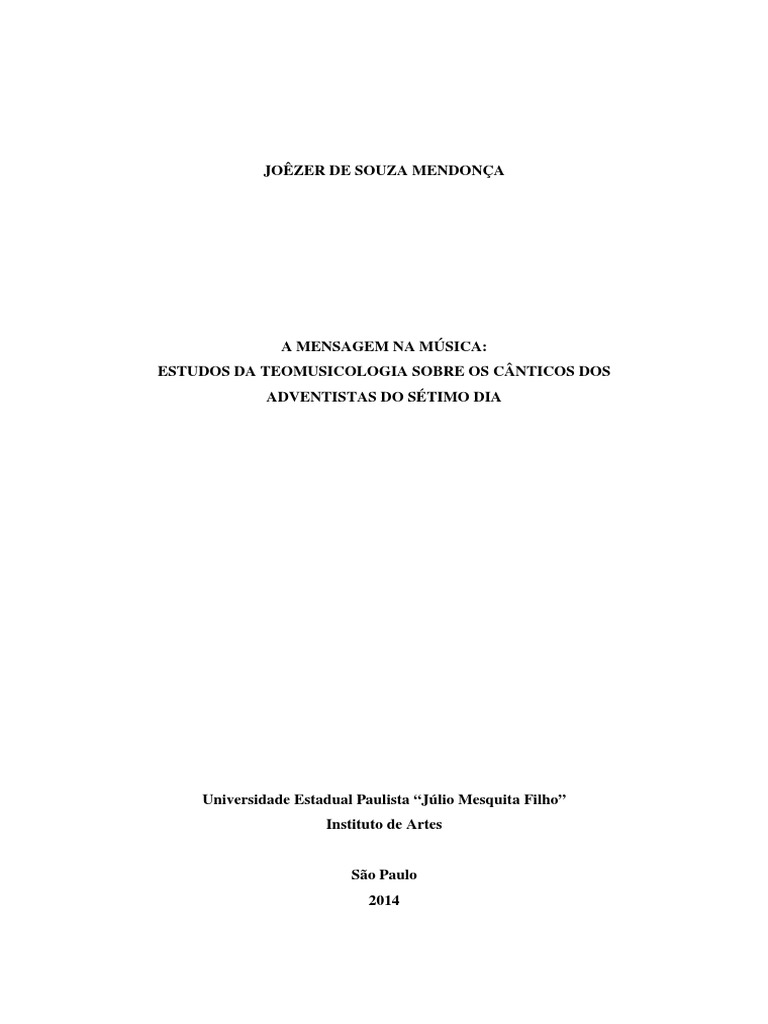 JOÊZER DE SOUZA MENDONÇA

A MENSAGEM NA MÚSICA:
ESTUDOS DA TEOMUSICOLOGIA SOBRE OS CÂNTICOS DOS ADVENTISTAS DO SÉTIMO DIA

Universidade Estadual Paulista "Júlio Mesquita Filho"
Instituto de Artes

São Paulo
2014